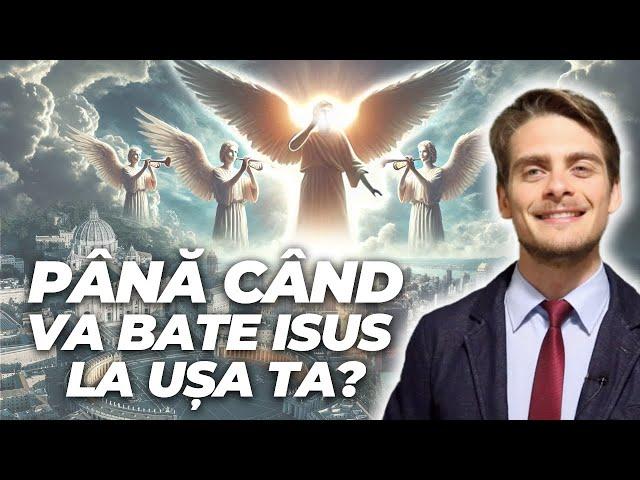 PÂNĂ CÂND VA BATE ISUS LA UȘA TA?